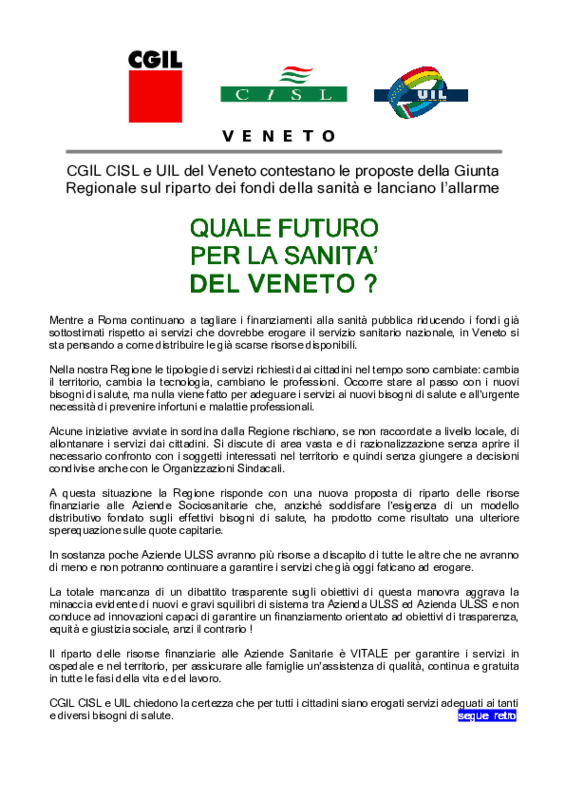 CGIL

CISL

UIL

VENETO

CGIL CISL e UIL del Veneto contestano le proposte della Giunta Regionale sul riparto dei fondi della sanità e lanciano l'allarme

QUALE FUTURO PER LA SANITA' DEL VENETO ?

Mentre a Roma continuano a tagliare i finanziamenti alla sanità pubblica riducendo i fondi già sottostimati rispetto ai servizi che dovrebbe erogare il servizio sanitario nazionale, in Veneto si sta pensando a come distribuire le già scarse risorse disponibili.

Nella nostra Regione le tipologie di servizi richiesti dai cittadini nel tempo sono cambiate: cambia il territorio, cambia la tecnologia, cambiano le professioni. Occorre stare al passo con i nuovi bisogni di salute, ma nulla viene fatto per adeguare i servizi ai nuovi bisogni di salute e all'urgente necessità di prevenire infortuni e malattie professionali.

Alcune iniziative avviate in sordina dalla Regione rischiano, se non raccordate a livello locale, di allontanare i servizi dai cittadini. Si discute di area vasta e di razionalizzazione senza aprire il necessario confronto con i soggetti interessati nel territorio e quindi senza giungere a decisioni condivise anche con le Organizzazioni Sindacali.

A questa situazione la Regione risponde con una nuova proposta di riparto delle risorse finanziarie alle Aziende Sociosanitarie che, anziché soddisfare l'esigenza di un modello distributivo fondato sugli effettivi bisogni di salute, ha prodotto come risultato una ulteriore sperequazione sulle quote capitarie.

In sostanza poche Aziende ULSS avranno più risorse a discapito di tutte le altre che ne avranno di meno e non potranno continuare a garantire i servizi che già oggi faticano ad erogare.

La totale mancanza di un dibattito trasparente sugli obiettivi di questa manovra aggrava la minaccia evidente di nuovi e gravi squilibri di sistema tra Azienda ULSS ed Azienda ULSS e non conduce ad innovazioni capaci di garantire un finanziamento orientato ad obiettivi di trasparenza, equità e giustizia sociale, anzi il contrario !

Il riparto delle risorse finanziarie alle Aziende Sanitarie è VITALE per garantire i servizi in ospedale e nel territorio, per assicurare alle famiglie un'assistenza di qualità, continua e gratuita in tutte le fasi della vita e del lavoro.

CGIL CISL e UIL chiedono la certezza che per tutti i cittadini siano erogati servizi adeguati ai tanti e diversi bisogni di salute.

segue retro